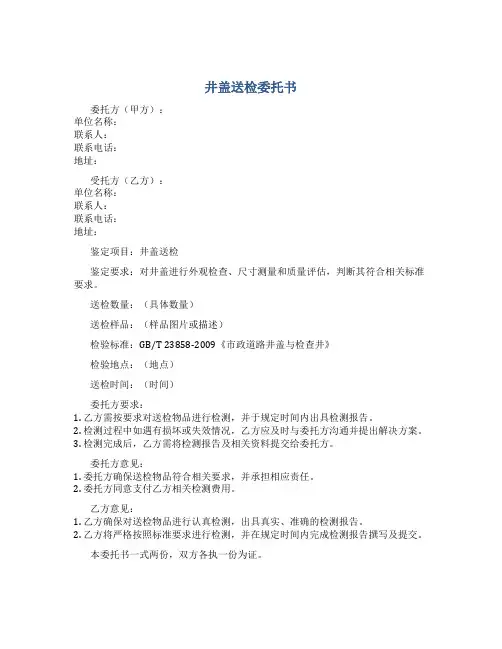 井盖送检委托书

委托方（甲方）：
单位名称：
联系人：
联系电话：
地址：

受托方（乙方）：
单位名称：
联系人：
联系电话：
地址：

鉴定项目：井盖送检

鉴定要求：对井盖进行外观检查、尺寸测量和质量评估，判断其符合相关标准要求。

送检数量：（具体数量）

送检样品：（样品图片或描述）

检验标准：GB/T 23858-2009《市政道路井盖与检查井》

检验地点：（地点）

送检时间：（时间）

委托方要求：
1. 乙方需按要求对送检物品进行检测，并于规定时间内出具检测报告。
2. 检测过程中如遇有损坏或失效情况，乙方应及时与委托方沟通并提出解决方案。
3. 检测完成后，乙方需将检测报告及相关资料提交给委托方。

委托方意见：
1. 委托方确保送检物品符合相关要求，并承担相应责任。
2. 委托方同意支付乙方相关检测费用。

乙方意见：
1. 乙方确保对送检物品进行认真检测，出具真实、准确的检测报告。
2. 乙方将严格按照标准要求进行检测，并在规定时间内完成检测报告撰写及提交。

本委托书一式两份，双方各执一份为证。